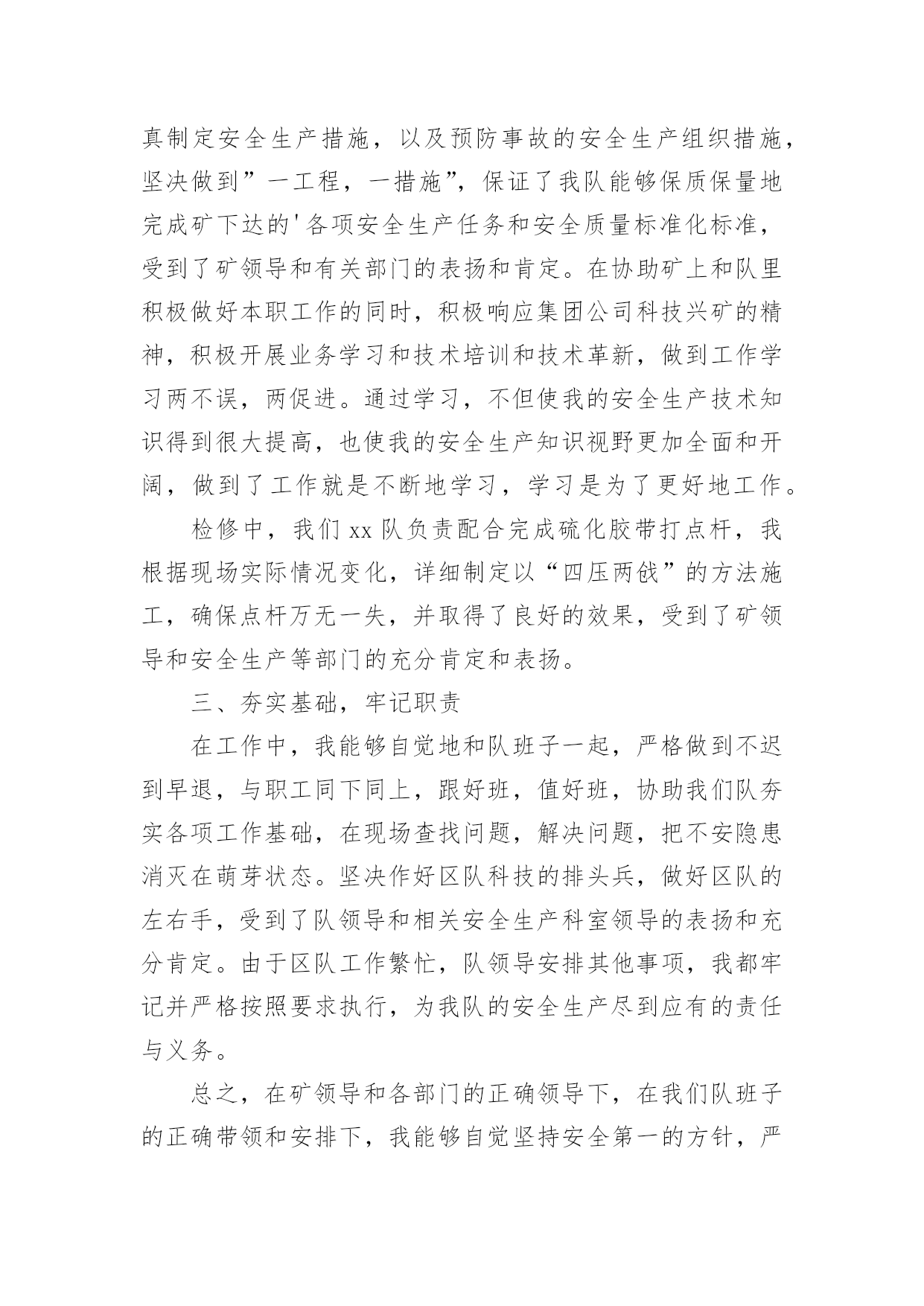 真制定安全生产措施，以及预防事故的安全生产组织措施，坚决做到”一工程，一措施”，保证了我队能够保质保量地完成矿下达的'各项安全生产任务和安全质量标准化标准，受到了矿领导和有关部门的表扬和肯定。在协助矿上和队里积极做好本职工作的同时，积极响应集团公司科技兴矿的精神，积极开展业务学习和技术培训和技术革新，做到工作学习两不误，两促进。通过学习，不但使我的安全生产技术知识得到很大提高，也使我的安全生产知识视野更加全面和开阔，做到了工作就是不断地学习，学习是为了更好地工作。

检修中，我们xx队负责配合完成硫化胶带打点杆，我根据现场实际情况变化，详细制定以“四压两戗”的方法施工，确保点杆万无一失，并取得了良好的效果，受到了矿领导和安全生产等部门的充分肯定和表扬。

三、夯实基础，牢记职责

在工作中，我能够自觉地和队班子一起，严格做到不迟到早退，与职工同下同上，跟好班，值好班，协助我们队夯实各项工作基础，在现场查找问题，解决问题，把不安隐患消灭在萌芽状态。坚决作好区队科技的排头兵，做好区队的左右手，受到了队领导和相关安全生产科室领导的表扬和充分肯定。由于区队工作繁忙，队领导安排其他事项，我都牢记并严格按照要求执行，为我队的安全生产尽到应有的责任与义务。

总之，在矿领导和各部门的正确领导下，在我们队班子的正确带领和安排下，我能够自觉坚持安全第一的方针，严